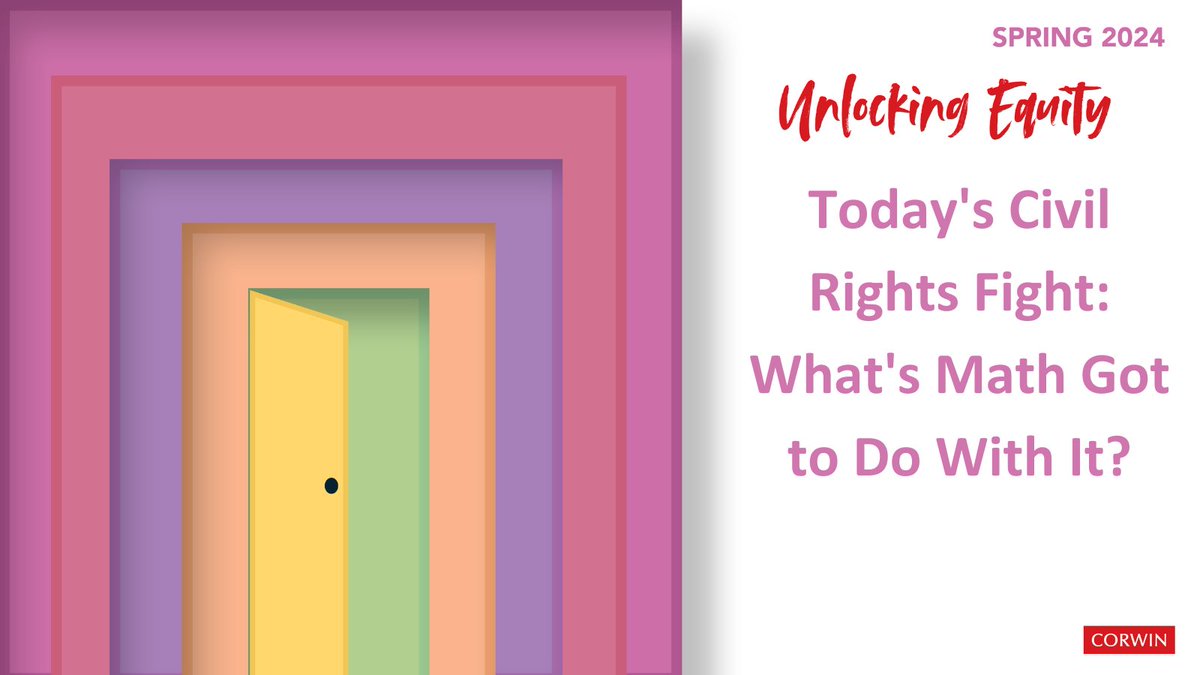 SPRING 2024

Unlocking Equity

Today's Civil Rights Fight: What's Math Got to Do With It?

CORWIN